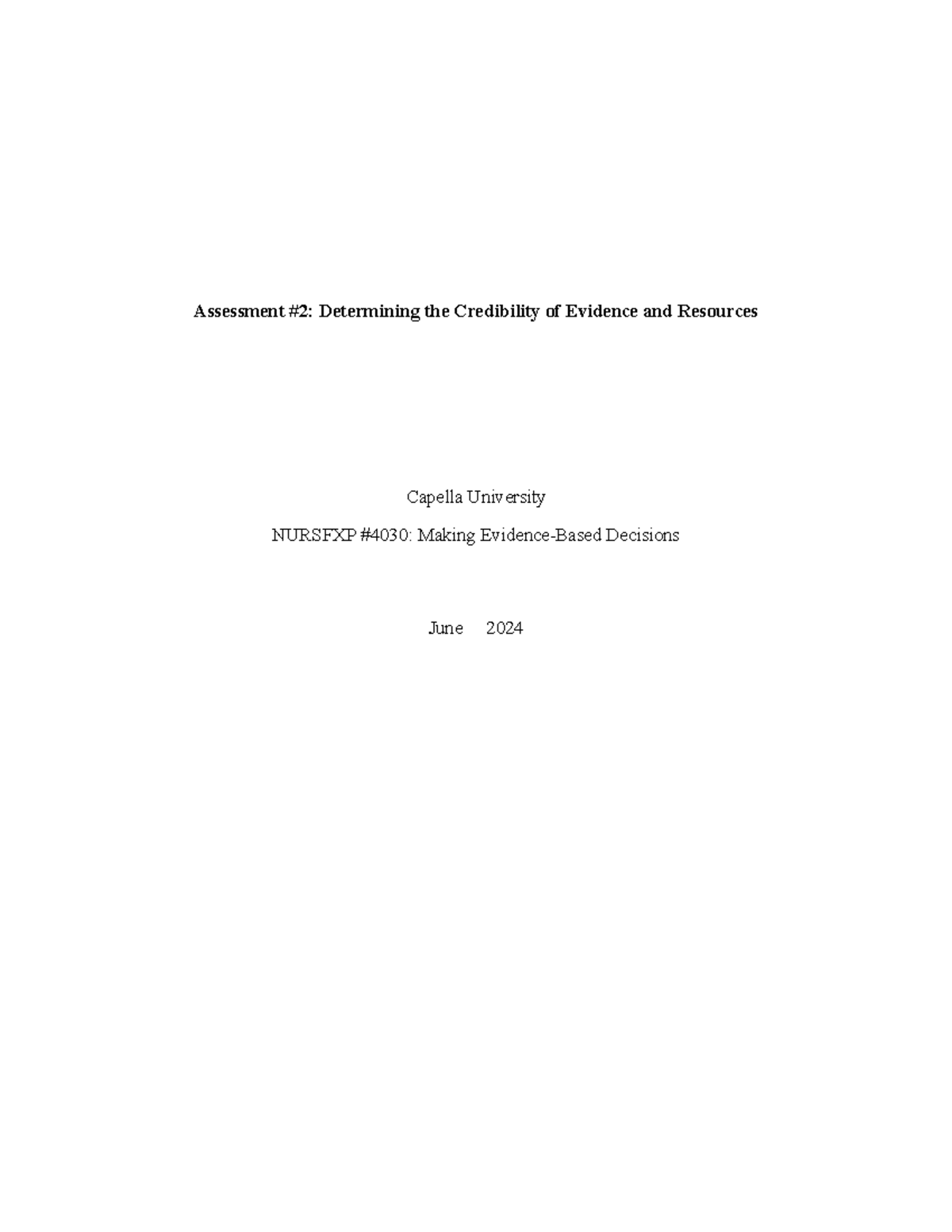 Assessment #2: Determining the Credibility of Evidence and Resources

Capella University

NURSFXP #4030: Making Evidence-Based Decisions

June 2024